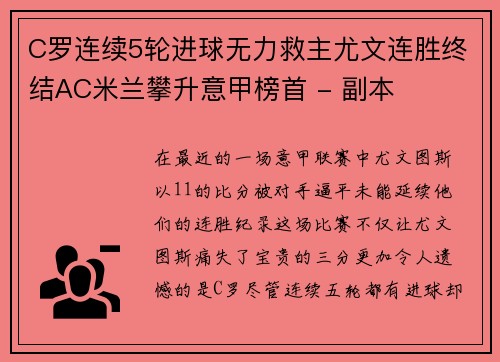 C罗连续5轮进球无力救主尤文连胜终结AC米兰攀升意甲榜首 - 副本

在最近的一场意甲联赛中尤文图斯以11的比分被对手逼平未能延续他们的连胜纪录这场比赛不仅让尤文图斯痛失了宝贵的三分更加令人遗憾的是C罗尽管连续五轮都有进球却